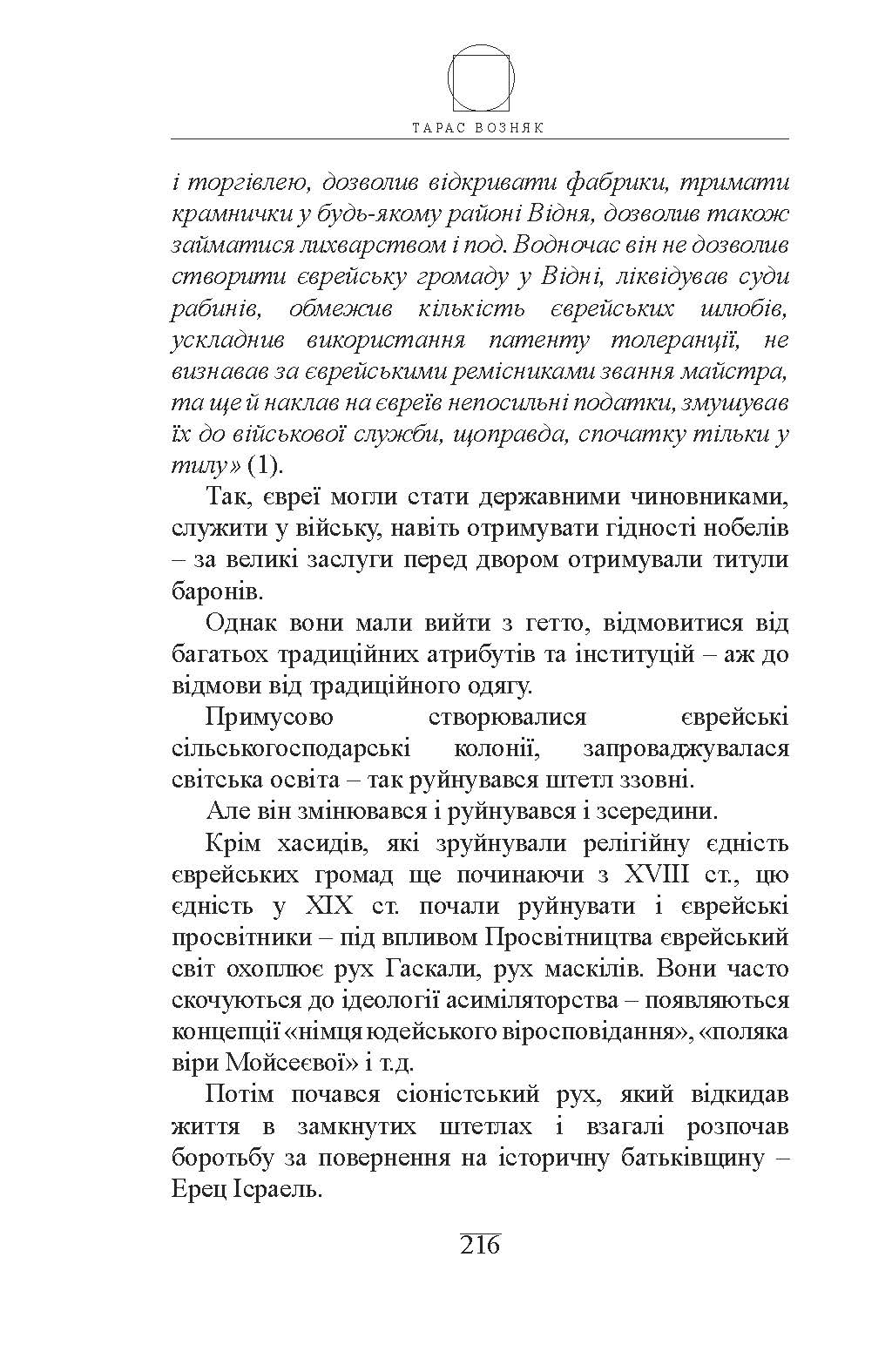 ТАРАС ВОЗНЯК

і торгівлею, дозволив відкривати фабрики, тримати крамнички у будь-якому районі Відня, дозволив також займатися лихварством і под. Водночас він не дозволив створити єврейську громаду у Відні, ліквідував суди рабинів, обмежив кількість єврейських шлюбів, ускладнив використання патенту толеранції, не визнавав за єврейськими ремісниками звання майстра, та ще й наклав на євреїв непосильні податки, змушував їх до військової служби, щоправда, спочатку тільки у тилу» (1).

Так, євреї могли стати державними чиновниками, служити у війську, навіть отримувати гідності нобелів – за великі заслуги перед двором отримували титули баронів.

Однак вони мали вийти з гетто, відмовитися від багатьох традиційних атрибутів та інституцій – аж до відмови від традиційного одягу.

Примусово створювалися єврейські сільськогосподарські колонії, запроваджувалася світська освіта – так руйнувався штетл ззовні.

Але він змінювався і руйнувався і зсередини.

Крім хасидів, які зруйнували релігійну єдність єврейських громад ще починаючи з XVIII ст., цю єдність у XIX ст. почали руйнувати і єврейські просвітники – під впливом Просвітництва єврейський світ охоплює рух Гаскали, рух маскілів. Вони часто скочуються до ідеології асиміляторства – появляються концепції «німця юдейського віросповідання», «поляка віри Мойсеєвої» і т.д.

Потім почався сіоністський рух, який відкидав життя в замкнутих штетлах і взагалі розпочав боротьбу за повернення на історичну батьківщину – Ерец Ісраель.

216